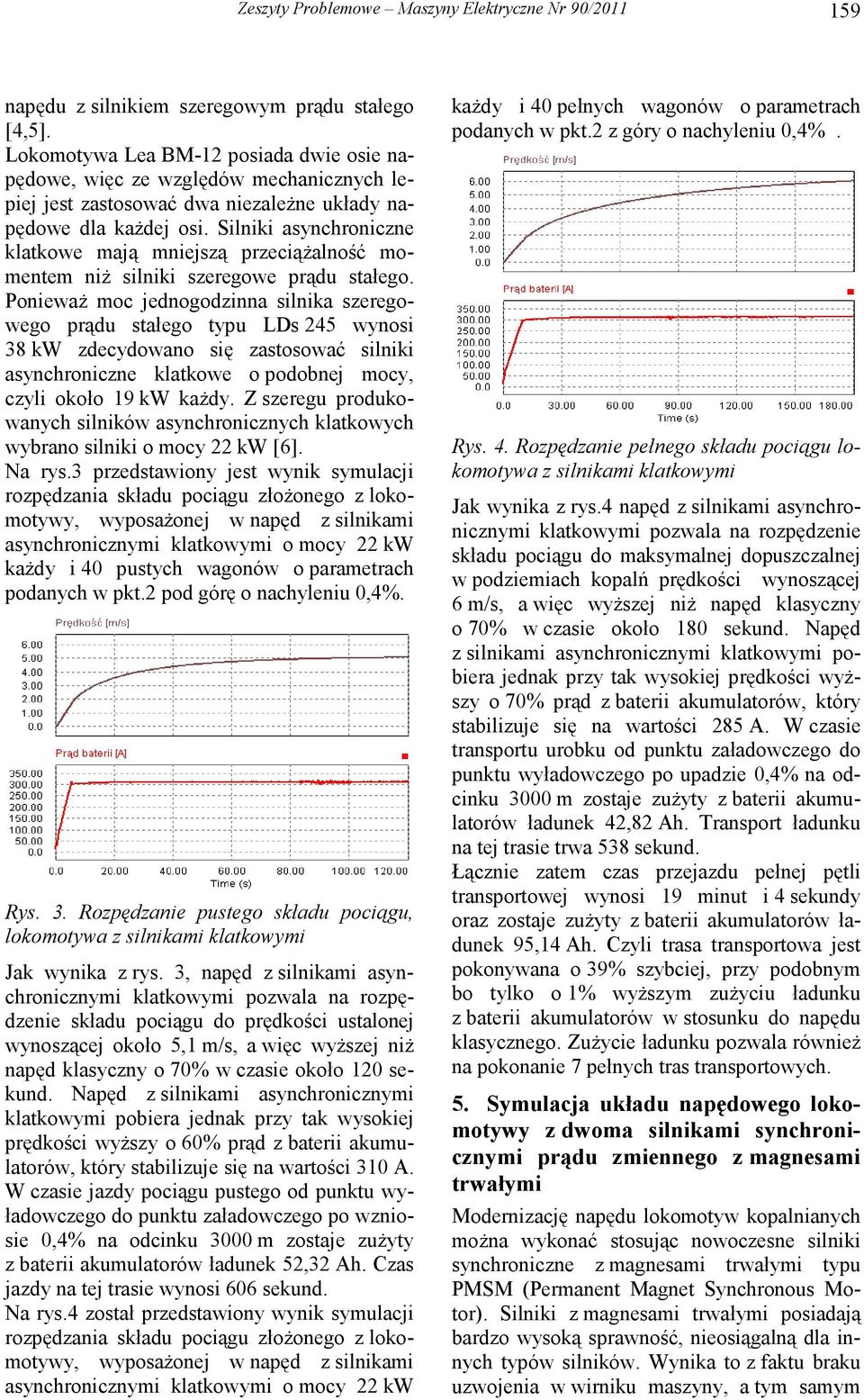 Zeszyty Problemowe – Maszyny Elektryczne Nr 90/2011 159

napędu z silnikiem szeregowym prądu stałego [4,5].
Lokomotywa Lea BM-12 posiada dwie osie napędowe, więc ze względów mechanicznych lepiej jest zastosować dwa niezależne układy napędowe dla każdej osi. Silniki asynchroniczne klatkowe mają mniejszą przeciążalność momentem niż silniki szeregowe prądu stałego. Ponieważ moc jednogodzinna silnika szeregowego prądu stałego typu LDs 245 wynosi 38 kW zdecydowano się zastosować silniki asynchroniczne klatkowe o podobnej mocy, czyli około 19 kW każdy. Z szeregu produkowanych silników asynchronicznych klatkowych wybrano silniki o mocy 22 kW [6].
Na rys.3 przedstawiony jest wynik symulacji rozpędzania składu pociągu złożonego z lokomotywy, wyposażonej w napęd z silnikami asynchronicznymi klatkowymi o mocy 22 kW każdy i 40 pustych wagonów o parametrach podanych w pkt.2 pod górę o nachyleniu 0,4%.

Prędkość [m/s]
6.00
5.00
4.00
3.00
2.00
1.00
0.0
Prąd baterii [A]
350.00
300.00
250.00
200.00
150.00
100.00
50.00
0.0
0.0 20.00 40.00 60.00 80.00 100.00 120.00
Time (s)

Rys. 3. Rozpędzanie pustego składu pociągu, lokomotywa z silnikami klatkowymi

Jak wynika z rys. 3, napęd z silnikami asynchronicznymi klatkowymi pozwala na rozpędzenie składu pociągu do prędkości ustalonej wynoszącej około 5,1 m/s, a więc wyższej niż napęd klasyczny o 70% w czasie około 120 sekund. Napęd z silnikami asynchronicznymi klatkowymi pobiera jednak przy tak wysokiej prędkości wyższy o 60% prąd z baterii akumulatorów, który stabilizuje się na wartości 310 A. W czasie jazdy pociągu pustego od punktu wyładowczego do punktu załadowczego po wzniosie 0,4% na odcinku 3000 m zostaje zużyty z baterii akumulatorów ładunek 52,32 Ah. Czas jazdy na tej trasie wynosi 606 sekund.
Na rys.4 został przedstawiony wynik symulacji rozpędzania składu pociągu złożonego z lokomotywy, wyposażonej w napęd z silnikami asynchronicznymi klatkowymi o mocy 22 kW każdy i 40 pełnych wagonów o parametrach podanych w pkt.2 z góry o nachyleniu 0,4% .

Prędkość [m/s]
6.00
5.00
4.00
3.00
2.00
1.00
0.0
Prąd baterii [A]
350.00
300.00
250.00
200.00
150.00
100.00
50.00
0.0
0.0 30.00 60.00 90.00 120.00 150.00 180.00
Time (s)

Rys. 4. Rozpędzanie pełnego składu pociągu lokomotywa z silnikami klatkowymi

Jak wynika z rys.4 napęd z silnikami asynchronicznymi klatkowymi pozwala na rozpędzenie składu pociągu do maksymalnej dopuszczalnej w podziemiach kopalń prędkości wynoszącej 6 m/s, a więc wyższej niż napęd klasyczny o 70% w czasie około 180 sekund. Napęd z silnikami asynchronicznymi klatkowymi pobiera jednak przy tak wysokiej prędkości wyższy o 70% prąd z baterii akumulatorów, który stabilizuje się na wartości 285 A. W czasie transportu urobku od punktu załadowczego do punktu wyładowczego po upadzie 0,4% na odcinku 3000 m zostaje zużyty z baterii akumulatorów ładunek 42,82 Ah. Transport ładunku na tej trasie trwa 538 sekund.
Łącznie zatem czas przejazdu pełnej pętli transportowej wynosi 19 minut i 4 sekundy oraz zostaje zużyty z baterii akumulatorów ładunek 95,14 Ah. Czyli trasa transportowa jest pokonywana o 39% szybciej, przy podobnym bo tylko o 1% wyższym zużyciu ładunku z baterii akumulatorów w stosunku do napędu klasycznego. Zużycie ładunku pozwala również na pokonanie 7 pełnych tras transportowych.

5. Symulacja układu napędowego lokomotywy z dwoma silnikami synchronicznymi prądu zmiennego z magnesami trwałymi

Modernizację napędu lokomotyw kopalnianych można wykonać stosując nowoczesne silniki synchroniczne z magnesami trwałymi typu PMSM (Permanent Magnet Synchronous Motor). Silniki z magnesami trwałymi posiadają bardzo wysoką sprawność, nieosiągalną dla innych typów silników. Wynika to z faktu braku uzwojenia w wirniku maszyny, a tym samym